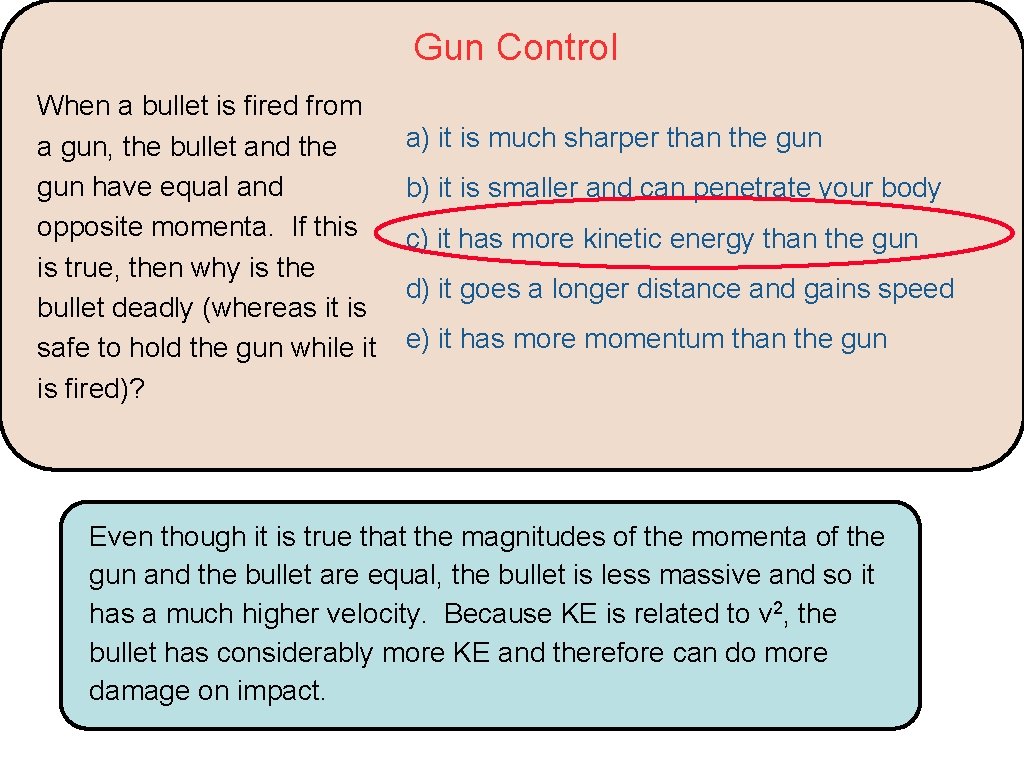 Gun Control

When a bullet is fired from a gun, the bullet and the gun have equal and opposite momenta. If this is true, then why is the bullet deadly (whereas it is safe to hold the gun while it is fired)?

a) it is much sharper than the gun

b) it is smaller and can penetrate your body

c) it has more kinetic energy than the gun

d) it goes a longer distance and gains speed

e) it has more momentum than the gun

Even though it is true that the magnitudes of the momenta of the gun and the bullet are equal, the bullet is less massive and so it has a much higher velocity. Because KE is related to $v^2$, the bullet has considerably more KE and therefore can do more damage on impact.